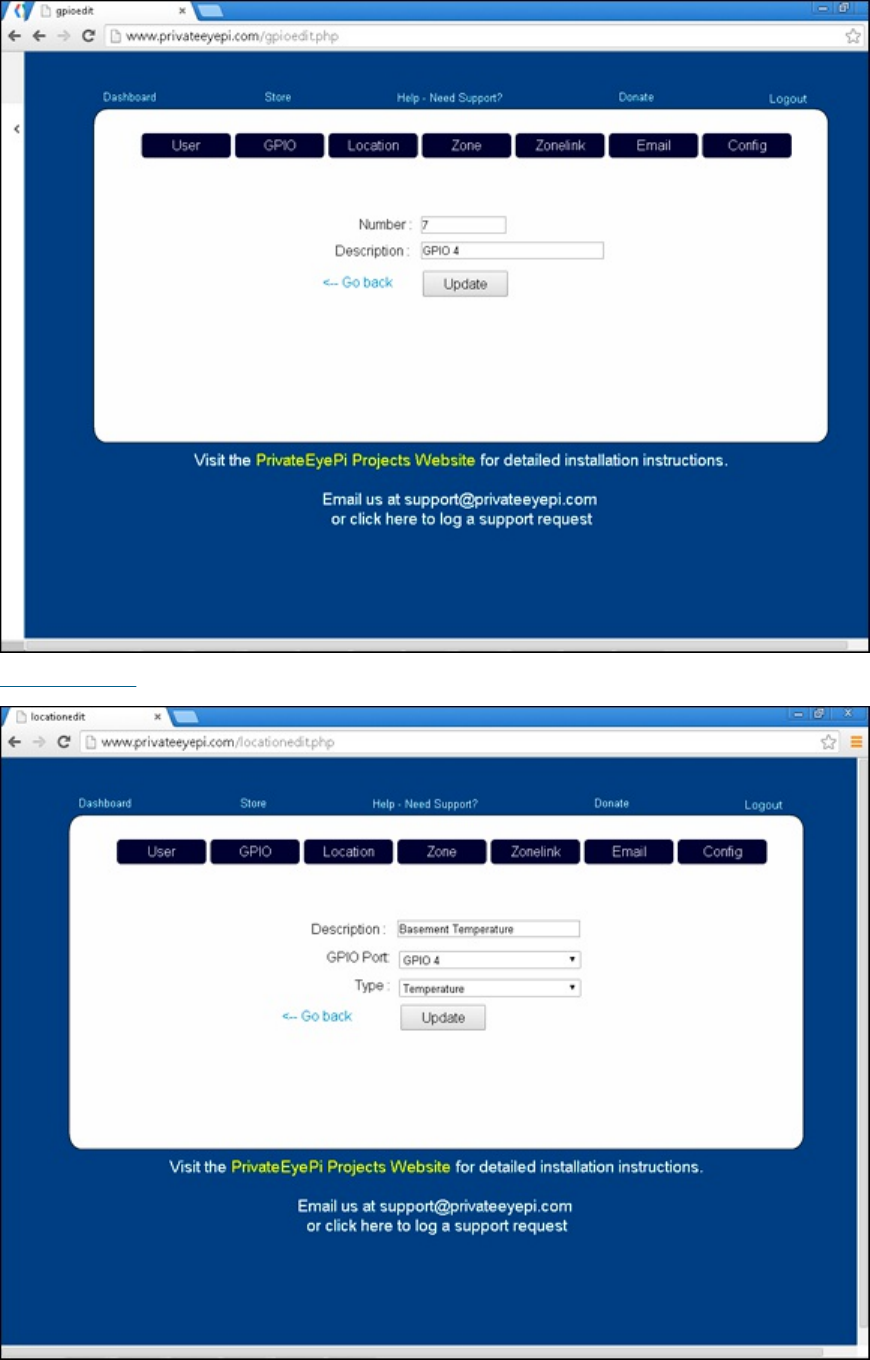 gpioedit

www.privateeyepi.com/gpioedit.php

Dashboard Store Help - Need Support? Donate Logout

User GPIO Location Zone Zonelink Email Config

Number : 7
Description : GPIO 4
<-- Go back Update

Visit the PrivateEyePi Projects Website for detailed installation instructions.

Email us at support@privateeyepi.com
or click here to log a support request

locationedit

www.privateeyepi.com/locationedit.php

Dashboard Store Help - Need Support? Donate Logout

User GPIO Location Zone Zonelink Email Config

Description : Basement Temperature
GPIO Port: GPIO 4
Type : Temperature
<-- Go back Update

Visit the PrivateEyePi Projects Website for detailed installation instructions.

Email us at support@privateeyepi.com
or click here to log a support request